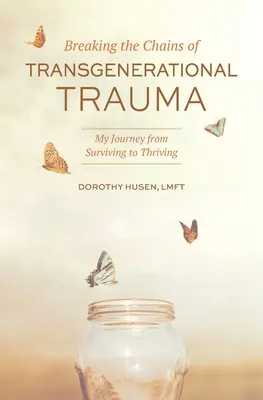 Breaking the Chains of
TRANSGENERATIONAL
TRAUMA

My Journey from
Surviving to Thriving

DOROTHY HUSEN, LMFT